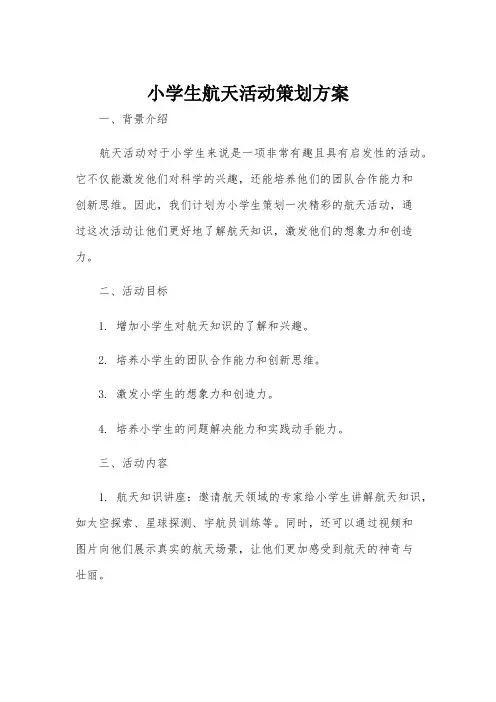 小学生航天活动策划方案

一、背景介绍

航天活动对于小学生来说是一项非常有趣且具有启发性的活动。它不仅能激发他们对科学的兴趣，还能培养他们的团队合作能力和创新思维。因此，我们计划为小学生策划一次精彩的航天活动，通过这次活动让他们更好地了解航天知识，激发他们的想象力和创造力。

二、活动目标

1. 增加小学生对航天知识的了解和兴趣。

2. 培养小学生的团队合作能力和创新思维。

3. 激发小学生的想象力和创造力。

4. 培养小学生的问题解决能力和实践动手能力。

三、活动内容

1. 航天知识讲座：邀请航天领域的专家给小学生讲解航天知识，如太空探索、星球探测、宇航员训练等。同时，还可以通过视频和图片向他们展示真实的航天场景，让他们更加感受到航天的神奇与壮丽。